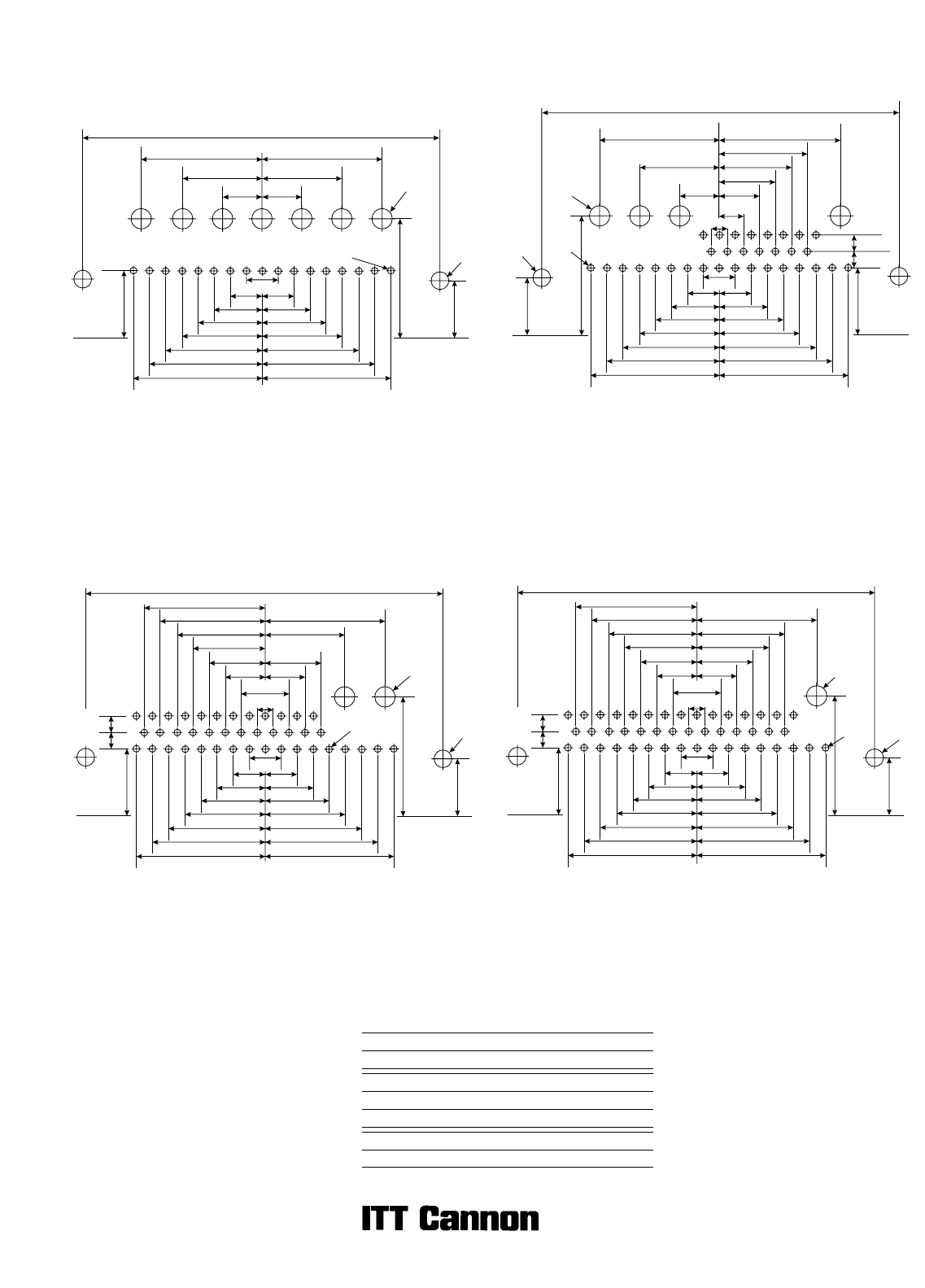 ITT Cannon